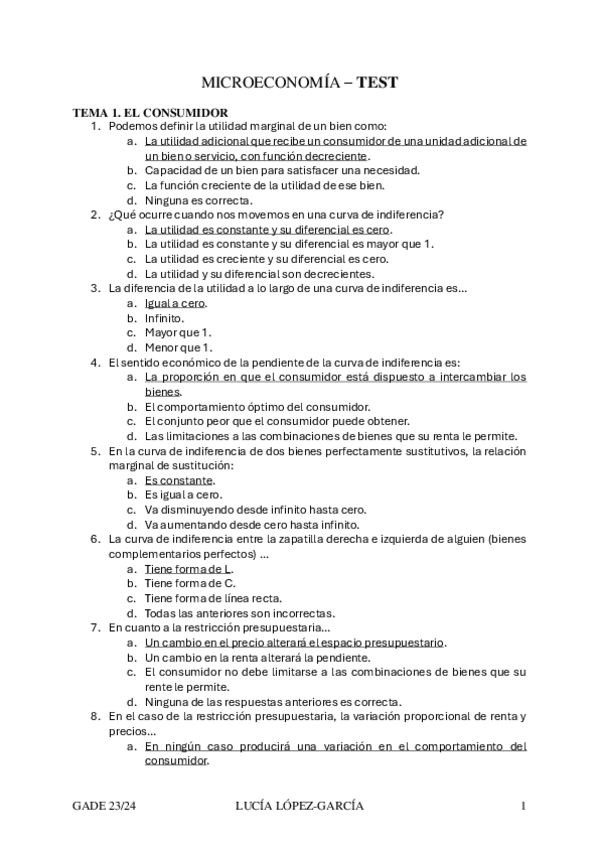 MICROECONOMÍA – TEST

TEMA 1. EL CONSUMIDOR

1. Podemos definir la utilidad marginal de un bien como:
a. La utilidad adicional que recibe un consumidor de una unidad adicional de un bien o servicio, con función decreciente.
b. Capacidad de un bien para satisfacer una necesidad.
c. La función creciente de la utilidad de ese bien.
d. Ninguna es correcta.

2. ¿Qué ocurre cuando nos movemos en una curva de indiferencia?
a. La utilidad es constante y su diferencial es cero.
b. La utilidad es constante y su diferencial es mayor que 1.
c. La utilidad es creciente y su diferencial es cero.
d. La utilidad y su diferencial son decrecientes.

3. La diferencia de la utilidad a lo largo de una curva de indiferencia es…
a. Igual a cero.
b. Infinito.
c. Mayor que 1.
d. Menor que 1.

4. El sentido económico de la pendiente de la curva de indiferencia es:
a. La proporción en que el consumidor está dispuesto a intercambiar los bienes.
b. El comportamiento óptimo del consumidor.
c. El conjunto peor que el consumidor puede obtener.
d. Las limitaciones a las combinaciones de bienes que su renta le permite.

5. En la curva de indiferencia de dos bienes perfectamente sustitutivos, la relación marginal de sustitución:
a. Es constante.
b. Es igual a cero.
c. Va disminuyendo desde infinito hasta cero.
d. Va aumentando desde cero hasta infinito.

6. La curva de indiferencia entre la zapatilla derecha e izquierda de alguien (bienes complementarios perfectos) …
a. Tiene forma de L.
b. Tiene forma de C.
c. Tiene forma de línea recta.
d. Todas las anteriores son incorrectas.

7. En cuanto a la restricción presupuestaria…
a. Un cambio en el precio alterará el espacio presupuestario.
b. Un cambio en la renta alterará la pendiente.
c. El consumidor no debe limitarse a las combinaciones de bienes que su rente le permite.
d. Ninguna de las respuestas anteriores es correcta.

8. En el caso de la restricción presupuestaria, la variación proporcional de renta y precios…
a. En ningún caso producirá una variación en el comportamiento del consumidor.

GADE 23/24 LUCÍA LÓPEZ-GARCÍA 1